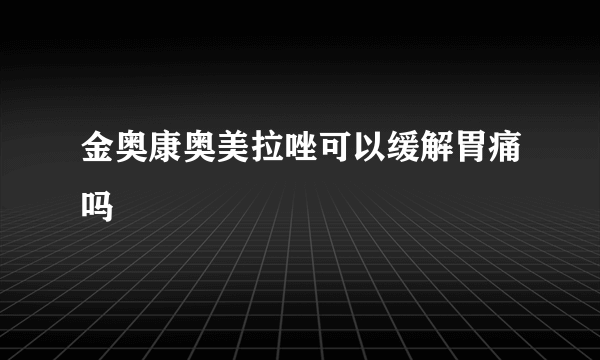 金奥康奥美拉唑可以缓解胃痛吗